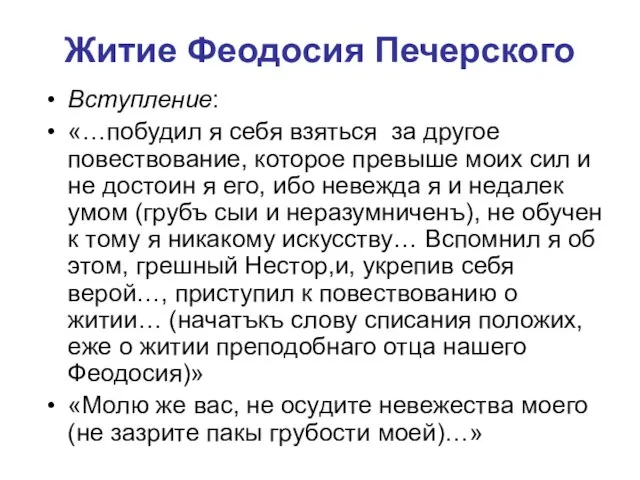 Житие Феодосия Печерского

• Вступление:

• «…побудил я себя взяться за другое повествование, которое превыше моих сил и не достоин я его, ибо невежда я и недалек умом (грубъ сыи и неразумниченъ), не обучен к тому я никакому искусству… Вспомнил я об этом, грешный Нестор,и, укрепив себя верой…, приступил к повествованию о житии… (начатъкъ слову списания положих, еже о житии преподобнаго отца нашего Феодосия)»

• «Молю же вас, не осудите невежества моего (не зазрите пакы грубости моей)…»